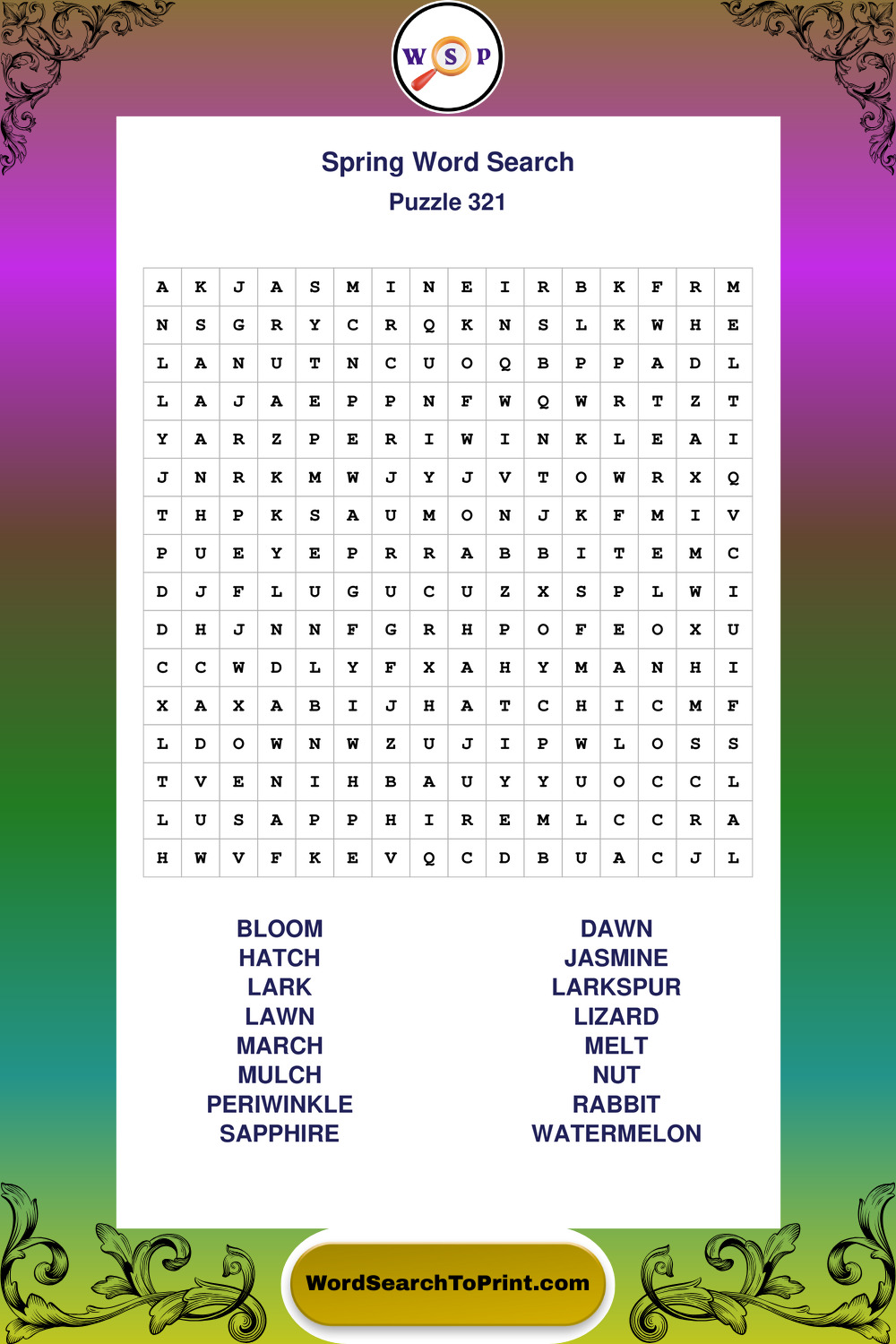 W S P

Spring Word Search
Puzzle 321

| A | K | J | A | S | M | I | N | E | I | R | B | K | F | R | M |
|---|---|---|---|---|---|---|---|---|---|---|---|---|---|---|---|
| N | S | G | R | Y | C | R | Q | K | N | S | L | K | W | H | E |
| L | A | N | U | T | N | C | U | O | Q | B | P | P | A | D | L |
| L | A | J | A | E | P | P | N | F | W | Q | W | R | T | Z | T |
| Y | A | R | Z | P | E | R | I | W | I | N | K | L | E | A | I |
| J | N | R | K | M | W | J | Y | J | V | T | O | W | R | X | Q |
| T | H | P | K | S | A | U | M | O | N | J | K | F | M | I | V |
| P | U | E | Y | E | P | R | R | A | B | B | I | T | E | M | C |
| D | J | F | L | U | G | U | C | U | Z | X | S | P | L | W | I |
| D | H | J | N | N | F | G | R | H | P | O | F | E | O | X | U |
| C | C | W | D | L | Y | F | X | A | H | Y | M | A | N | H | I |
| X | A | X | A | B | I | J | H | A | T | C | H | I | C | M | F |
| L | D | O | W | N | W | Z | U | J | I | P | W | L | O | S | S |
| T | V | E | N | I | H | B | A | U | Y | Y | U | O | C | C | L |
| L | U | S | A | P | P | H | I | R | E | M | L | C | C | R | A |
| H | W | V | F | K | E | V | Q | C | D | B | U | A | C | J | L |

BLOOM
HATCH
LARK
LAWN
MARCH
MULCH
PERIWINKLE
SAPPHIRE

DAWN
JASMINE
LARKSPUR
LIZARD
MELT
NUT
RABBIT
WATERMELON

WordSearchToPrint.com